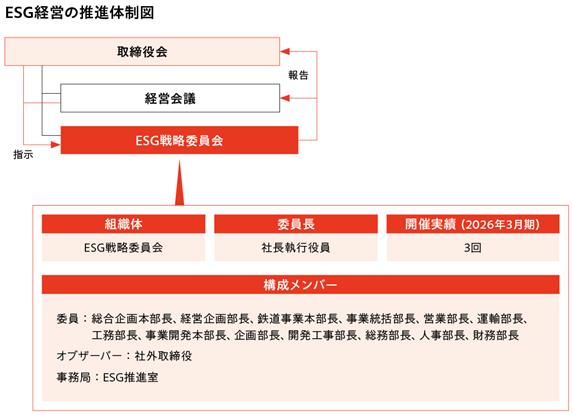 ESG経営の推進体制図

取締役会

報告

経営会議

ESG戦略委員会

指示

| 組織体 | 委員長 | 開催実績（2026年3月期） |
|---|---|---|
| ESG戦略委員会 | 社長執行役員 | 3回 |

構成メンバー

委員：総合企画本部長、経営企画部長、鉄道事業本部長、事業統括部長、営業部長、運輸部長、工務部長、事業開発本部長、企画部長、開発工事部長、総務部長、人事部長、財務部長

オブザーバー：社外取締役

事務局：ESG推進室